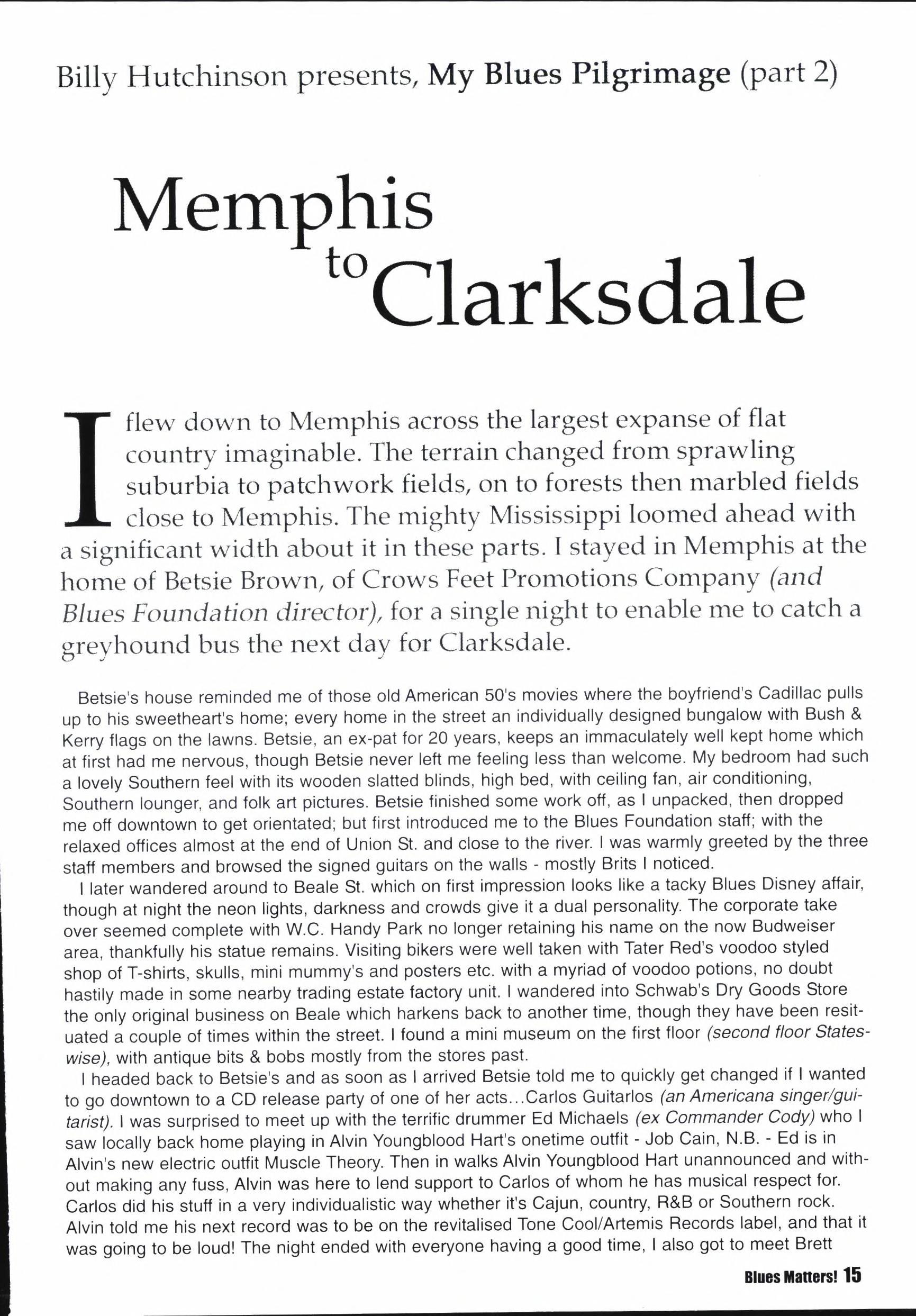 Billy Hutchinson presents, My Blues Pilgrimage (part 2)

Memphis to Clarksdale

I flew down to Memphis across the largest expanse of flat country imaginable. The terrain changed from sprawling suburbia to patchwork fields, on to forests then marbled fields close to Memphis. The mighty Mississippi loomed ahead with a significant width about it in these parts. I stayed in Memphis at the home of Betsie Brown, of Crows Feet Promotions Company (and Blues Foundation director), for a single night to enable me to catch a greyhound bus the next day for Clarksdale.

Betsie's house reminded me of those old American 50's movies where the boyfriend's Cadillac pulls up to his sweetheart's home; every home in the street an individually designed bungalow with Bush & Kerry flags on the lawns. Betsie, an ex-pat for 20 years, keeps an immaculately well kept home which at first had me nervous, though Betsie never left me feeling less than welcome. My bedroom had such a lovely Southern feel with its wooden slatted blinds, high bed, with ceiling fan, air conditioning, Southern lounger, and folk art pictures. Betsie finished some work off, as I unpacked, then dropped me off downtown to get orientated; but first introduced me to the Blues Foundation staff; with the relaxed offices almost at the end of Union St. and close to the river. I was warmly greeted by the three staff members and browsed the signed guitars on the walls - mostly Brits I noticed.

I later wandered around to Beale St. which on first impression looks like a tacky Blues Disney affair, though at night the neon lights, darkness and crowds give it a dual personality. The corporate take over seemed complete with W.C. Handy Park no longer retaining his name on the now Budweiser area, thankfully his statue remains. Visiting bikers were well taken with Tater Red's voodoo styled shop of T-shirts, skulls, mini mummy's and posters etc. with a myriad of voodoo potions, no doubt hastily made in some nearby trading estate factory unit. I wandered into Schwab's Dry Goods Store the only original business on Beale which harkens back to another time, though they have been resituated a couple of times within the street. I found a mini museum on the first floor (second floor Stateswise), with antique bits & bobs mostly from the stores past.

I headed back to Betsie's and as soon as I arrived Betsie told me to quickly get changed if I wanted to go downtown to a CD release party of one of her acts...Carlos Guitarlos (an Americana singer/guitarist). I was surprised to meet up with the terrific drummer Ed Michaels (ex Commander Cody) who I saw locally back home playing in Alvin Youngblood Hart's onetime outfit - Job Cain, N.B. - Ed is in Alvin's new electric outfit Muscle Theory. Then in walks Alvin Youngblood Hart unannounced and without making any fuss, Alvin was here to lend support to Carlos of whom he has musical respect for. Carlos did his stuff in a very individualistic way whether it's Cajun, country, R&B or Southern rock. Alvin told me his next record was to be on the revitalised Tone Cool/Artemis Records label, and that it was going to be loud! The night ended with everyone having a good time, I also got to meet Brett

Blues Matters! 15